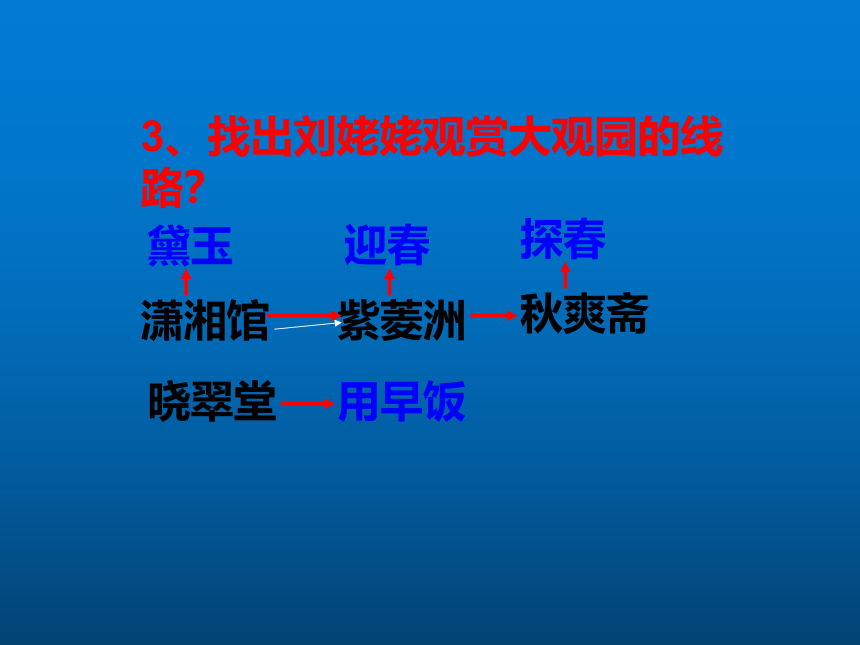 3、找出刘姥姥观赏大观园的线路?

黛玉　　迎春　　探春

潇湘馆　紫菱洲　秋爽斋

晓翠堂　用早饭